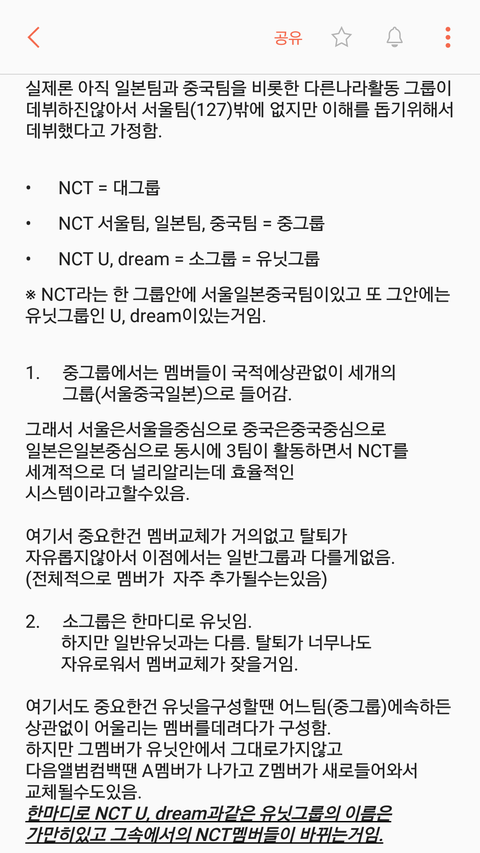 공유

실제론 아직 일본팀과 중국팀을 비롯한 다른나라활동 그룹이 데뷔하진않아서 서울팀(127)밖에 없지만 이해를 돕기위해서 데뷔했다고 가정함.

• NCT = 대그룹

• NCT 서울팀, 일본팀, 중국팀 = 중그룹

• NCT U, dream = 소그룹 = 유닛그룹

※ NCT라는 한 그룹안에 서울일본중국팀이있고 또 그안에는 유닛그룹인 U, dream이있는거임.

1. 중그룹에서는 멤버들이 국적에상관없이 세개의 그룹(서울중국일본)으로 들어감.

그래서 서울은서울을중심으로 중국은중국중심으로 일본은일본중심으로 동시에 3팀이 활동하면서 NCT를 세계적으로 더 널리알리는데 효율적인 시스템이라고할수있음.

여기서 중요한건 멤버교체가 거의없고 탈퇴가 자유롭지않아서 이점에서는 일반그룹과 다를게없음. (전체적으로 멤버가 자주 추가될수는있음)

2. 소그룹은 한마디로 유닛임. 하지만 일반유닛과는 다름. 탈퇴가 너무나도 자유로워서 멤버교체가 잦을거임.

여기서도 중요한건 유닛을구성할땐 어느팀(중그룹)에속하든 상관없이 어울리는 멤버를데려다가 구성함.
하지만 그멤버가 유닛안에서 그대로가지않고 다음앨범컴백땐 A멤버가 나가고 Z멤버가 새로들어와서 교체될수도있음.
한마디로 NCT U, dream과같은 유닛그룹의 이름은 가만히있고 그속에서의 NCT멤버들이 바뀌는거임.